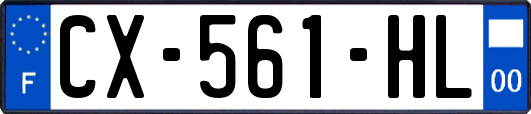 F

CX-561-HL

00